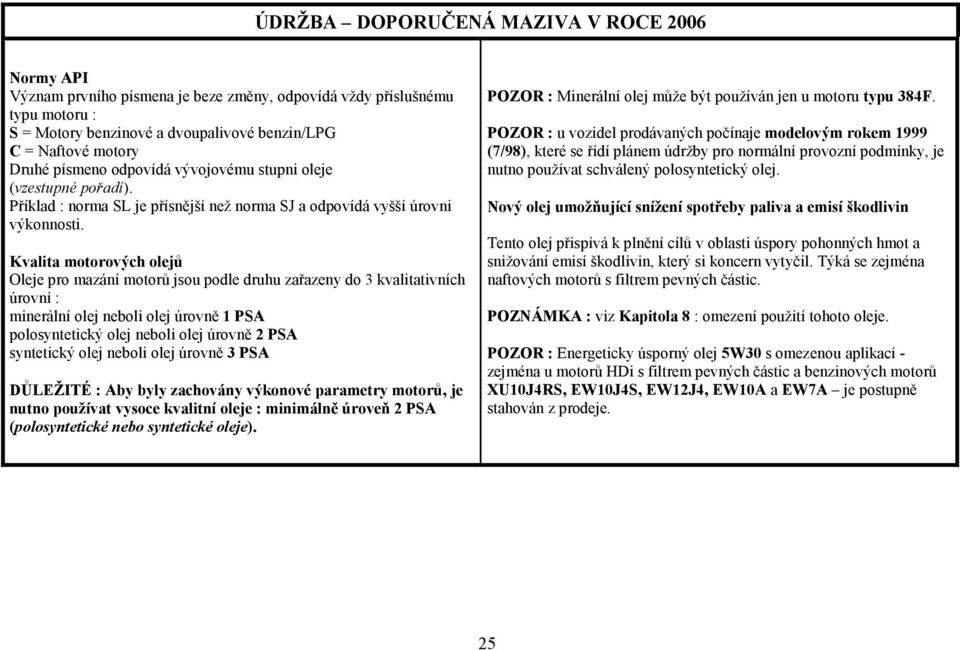 ÚDRŽBA – DOPORUČENÁ MAZIVA V ROCE 2006

Normy API
Význam prvního písmena je beze změny, odpovídá vždy příslušnému typu motoru :
S = Motory benzinové a dvoupalivové benzin/LPG
C = Naftové motory
Druhé písmeno odpovídá vývojovému stupni oleje (vzestupné pořadí).
Příklad : norma SL je přísnější než norma SJ a odpovídá vyšší úrovni výkonnosti.

Kvalita motorových olejů
Oleje pro mazání motorů jsou podle druhu zařazeny do 3 kvalitativních úrovní :
minerální olej neboli olej úrovně 1 PSA
polosyntetický olej neboli olej úrovně 2 PSA
syntetický olej neboli olej úrovně 3 PSA

DŮLEŽITÉ : Aby byly zachovány výkonové parametry motorů, je nutno používat vysoce kvalitní oleje : minimálně úroveň 2 PSA (polosyntetické nebo syntetické oleje).

POZOR : Minerální olej může být používán jen u motoru typu 384F.

POZOR : u vozidel prodávaných počínaje modelovým rokem 1999 (7/98), které se řídí plánem údržby pro normální provozní podmínky, je nutno používat schválený polosyntetický olej.

Nový olej umožňující snížení spotřeby paliva a emisí škodlivin

Tento olej přispívá k plnění cílů v oblasti úspory pohonných hmot a snižování emisí škodlivin, který si koncern vytyčil. Týká se zejména naftových motorů s filtrem pevných částic.

POZNÁMKA : viz Kapitola 8 : omezení použití tohoto oleje.

POZOR : Energeticky úsporný olej 5W30 s omezenou aplikací - zejména u motorů HDi s filtrem pevných částic a benzinových motorů XU10J4RS, EW10J4S, EW12J4, EW10A a EW7A – je postupně stahován z prodeje.

25